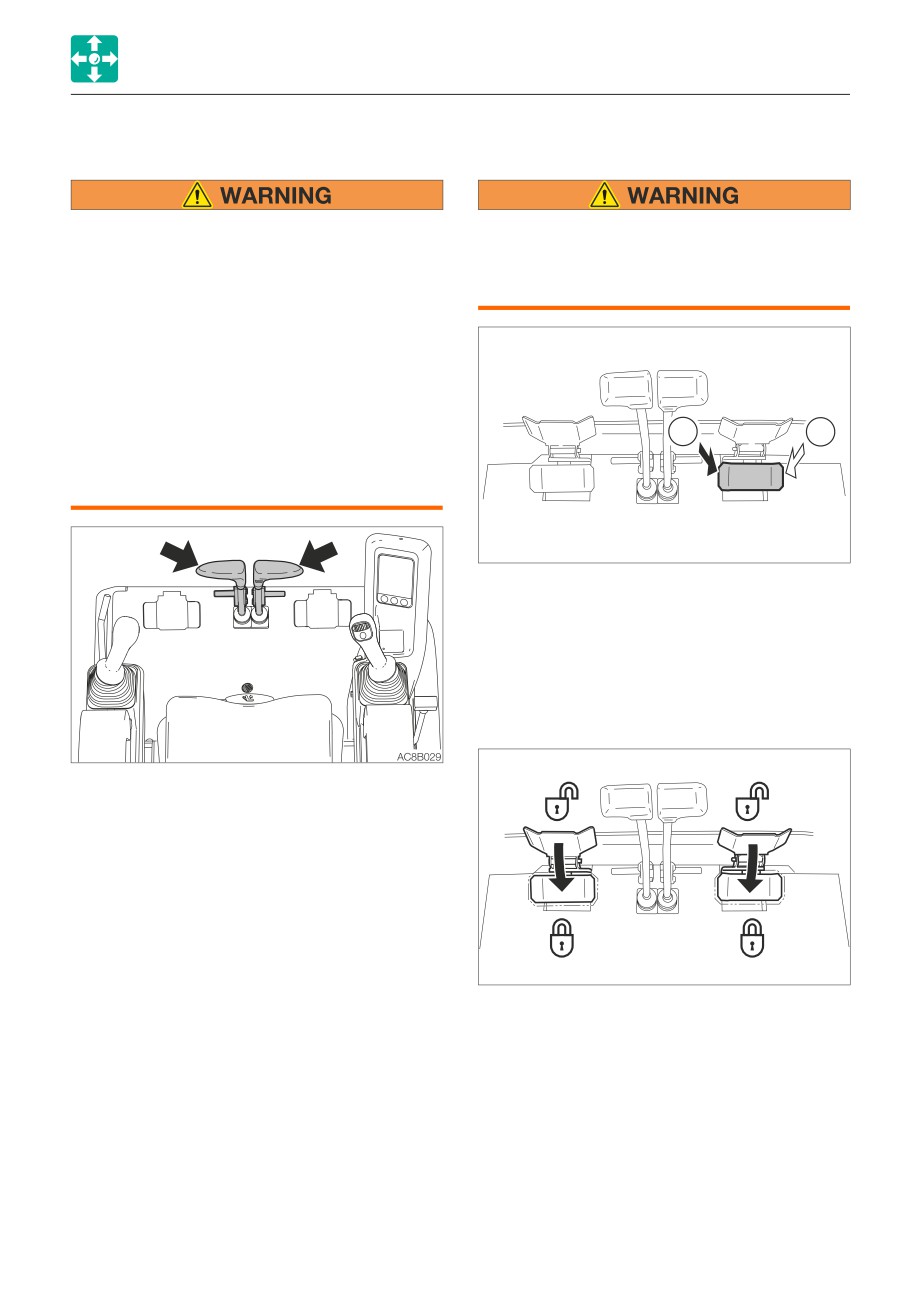 WARNING

WARNING

AC8B029